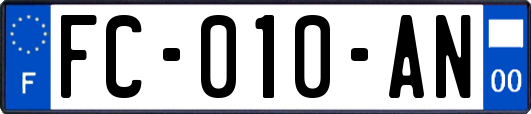 F

FC-010-AN

00